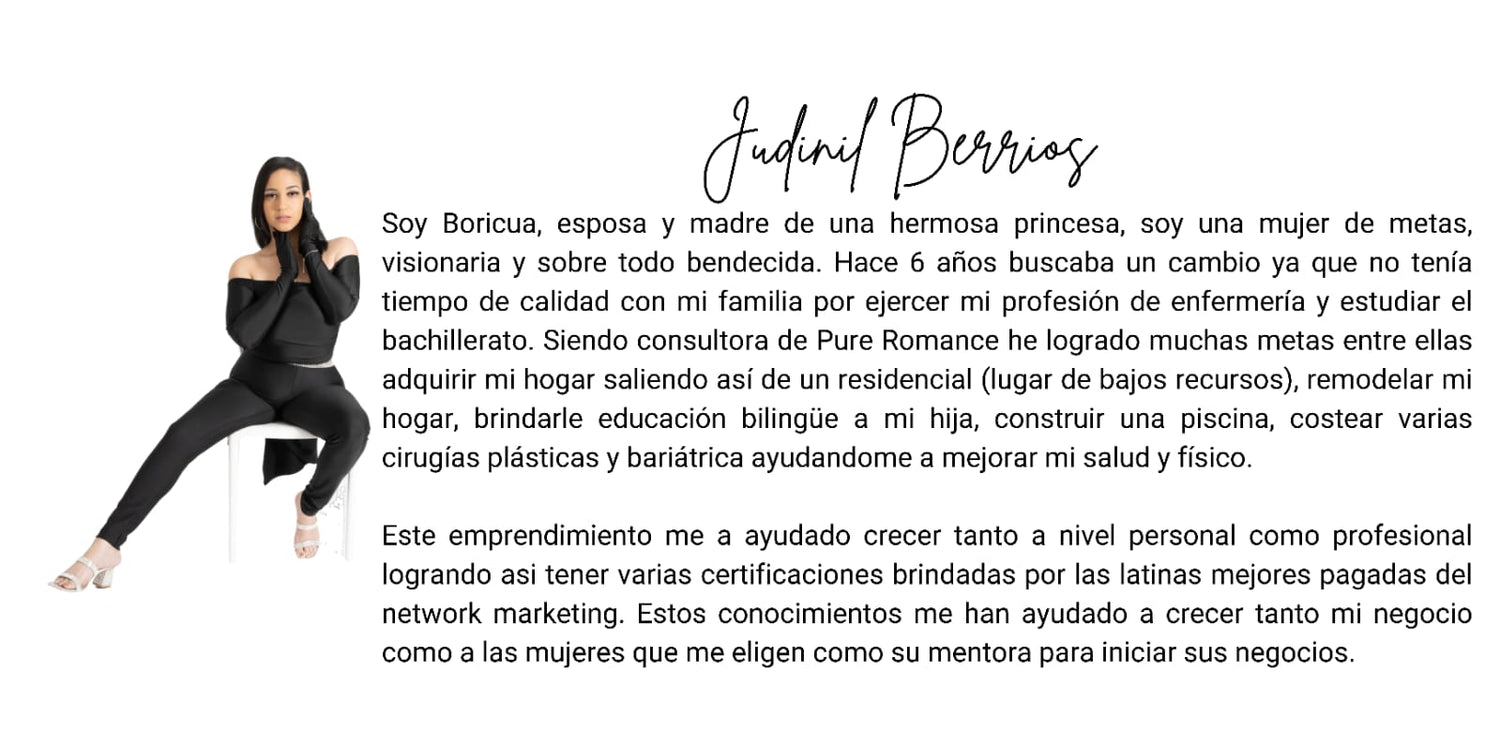 Judinil Berrios

Soy Boricua, esposa y madre de una hermosa princesa, soy una mujer de metas, visionaria y sobre todo bendecida. Hace 6 años buscaba un cambio ya que no tenía tiempo de calidad con mi familia por ejercer mi profesión de enfermería y estudiar el bachillerato. Siendo consultora de Pure Romance he logrado muchas metas entre ellas adquirir mi hogar saliendo así de un residencial (lugar de bajos recursos), remodelar mi hogar, brindarle educación bilingüe a mi hija, construir una piscina, costear varias cirugías plásticas y bariátrica ayudandome a mejorar mi salud y físico.

Este emprendimiento me a ayudado crecer tanto a nivel personal como profesional logrando asi tener varias certificaciones brindadas por las latinas mejores pagadas del network marketing. Estos conocimientos me han ayudado a crecer tanto mi negocio como a las mujeres que me eligen como su mentora para iniciar sus negocios.